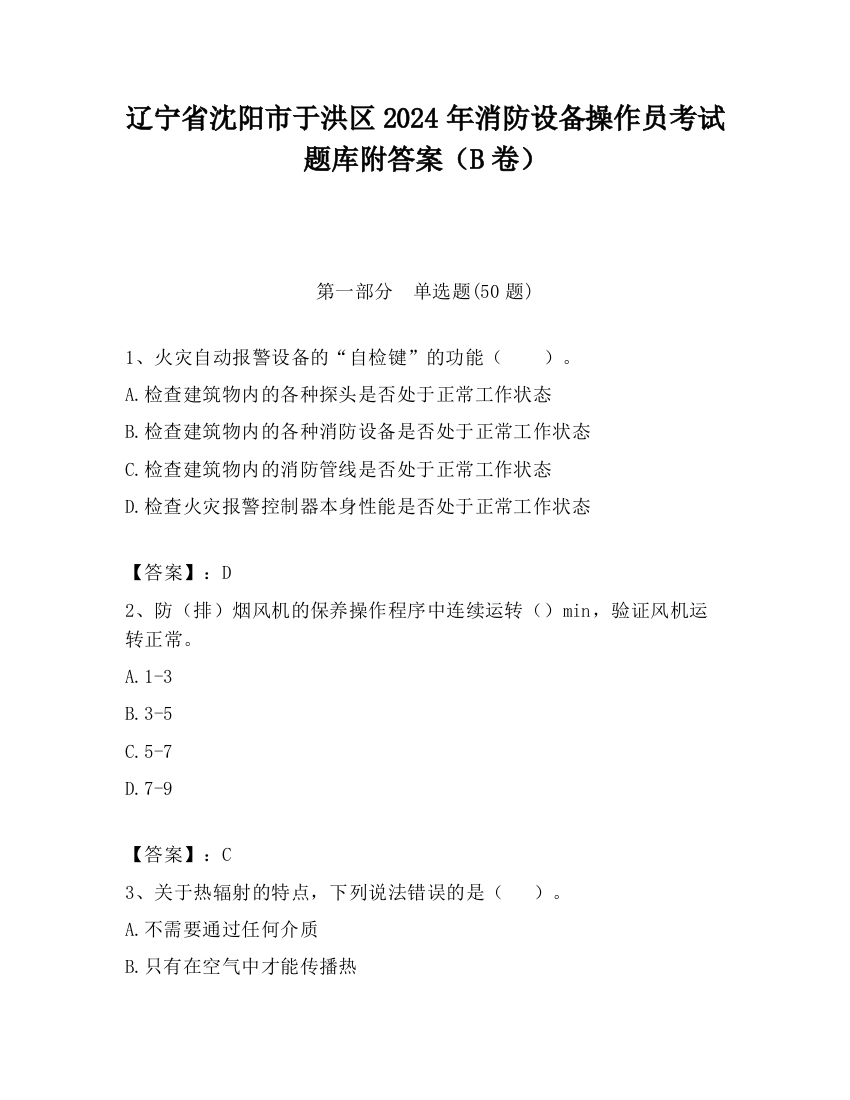 辽宁省沈阳市于洪区2024年消防设备操作员考试题库附答案（B卷）

第一部分　单选题(50题)

1、火灾自动报警设备的“自检键”的功能（　　）。

A.检查建筑物内的各种探头是否处于正常工作状态

B.检查建筑物内的各种消防设备是否处于正常工作状态

C.检查建筑物内的消防管线是否处于正常工作状态

D.检查火灾报警控制器本身性能是否处于正常工作状态

【答案】：D

2、防（排）烟风机的保养操作程序中连续运转（）min，验证风机运转正常。

A.1-3

B.3-5

C.5-7

D.7-9

【答案】：C

3、关于热辐射的特点，下列说法错误的是（　　）。

A.不需要通过任何介质

B.只有在空气中才能传播热